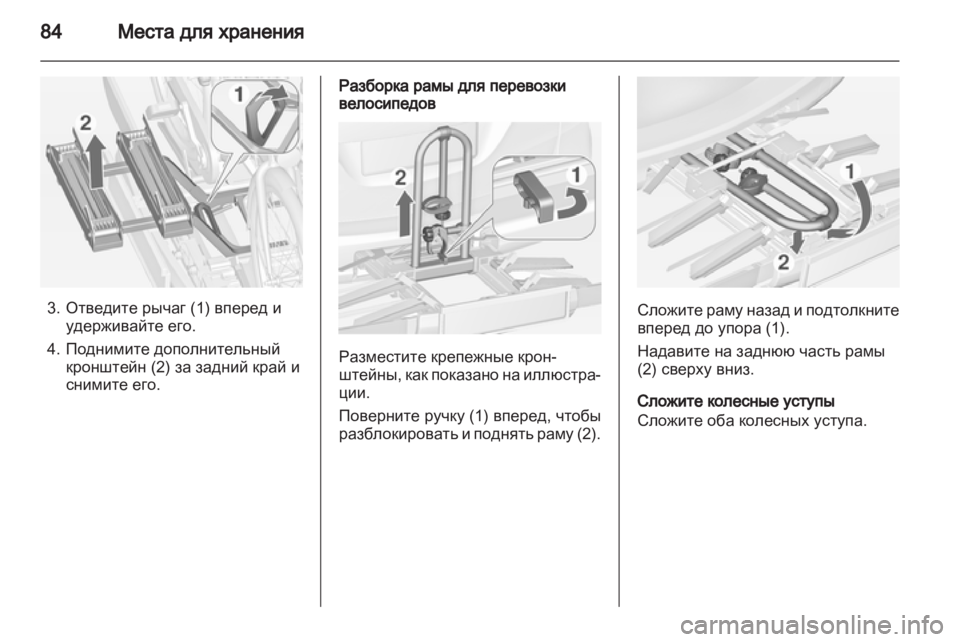 84 Места для хранения

2

1

3. Отведите рычаг (1) вперед и удерживайте его.

4. Поднимите дополнительный кронштейн (2) за задний край и снимите его.

Разборка рамы для перевозки велосипедов

2

1

Разместите крепежные кронштейны, как показано на иллюстрации.

Поверните ручку (1) вперед, чтобы разблокировать и поднять раму (2).

1

2

Сложите раму назад и подтолкните вперед до упора (1).

Надавите на заднюю часть рамы (2) сверху вниз.

Сложите колесные уступы

Сложите оба колесных уступа.

carmanualsonline.info